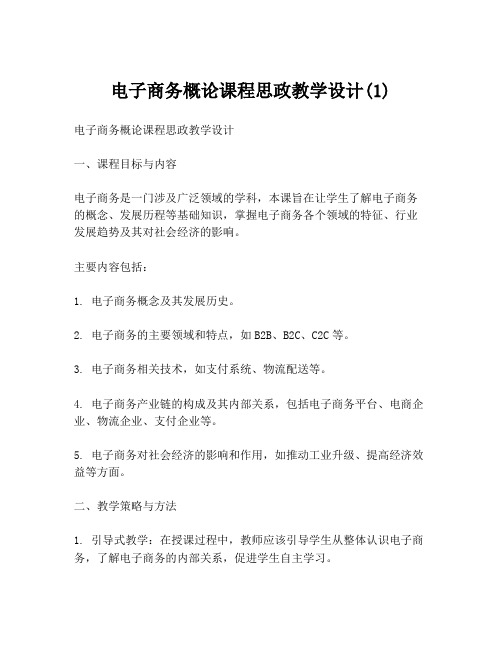 电子商务概论课程思政教学设计(1)

电子商务概论课程思政教学设计

一、课程目标与内容

电子商务是一门涉及广泛领域的学科，本课旨在让学生了解电子商务的概念、发展历程等基础知识，掌握电子商务各个领域的特征、行业发展趋势及其对社会经济的影响。

主要内容包括：

1. 电子商务概念及其发展历史。

2. 电子商务的主要领域和特点，如 B2B、B2C、C2C 等。

3. 电子商务相关技术，如支付系统、物流配送等。

4. 电子商务产业链的构成及其内部关系，包括电子商务平台、电商企业、物流企业、支付企业等。

5. 电子商务对社会经济的影响和作用，如推动工业升级、提高经济效益等方面。

二、教学策略与方法

1. 引导式教学：在授课过程中，教师应该引导学生从整体认识电子商务，了解电子商务的内部关系，促进学生自主学习。